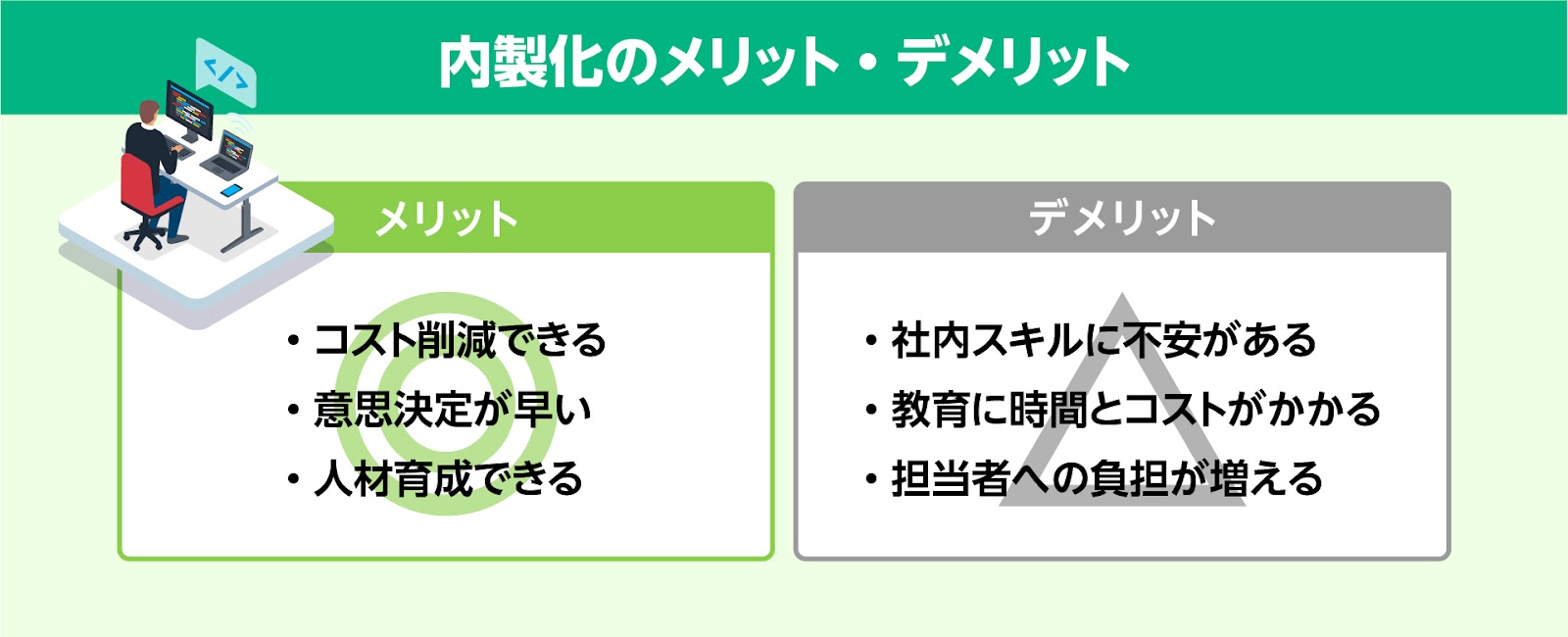 内製化のメリット・デメリット

</>

メリット

・コスト削減できる
・意思決定が早い
・人材育成できる

デメリット

・社内スキルに不安がある
・教育に時間とコストがかかる
・担当者への負担が増える